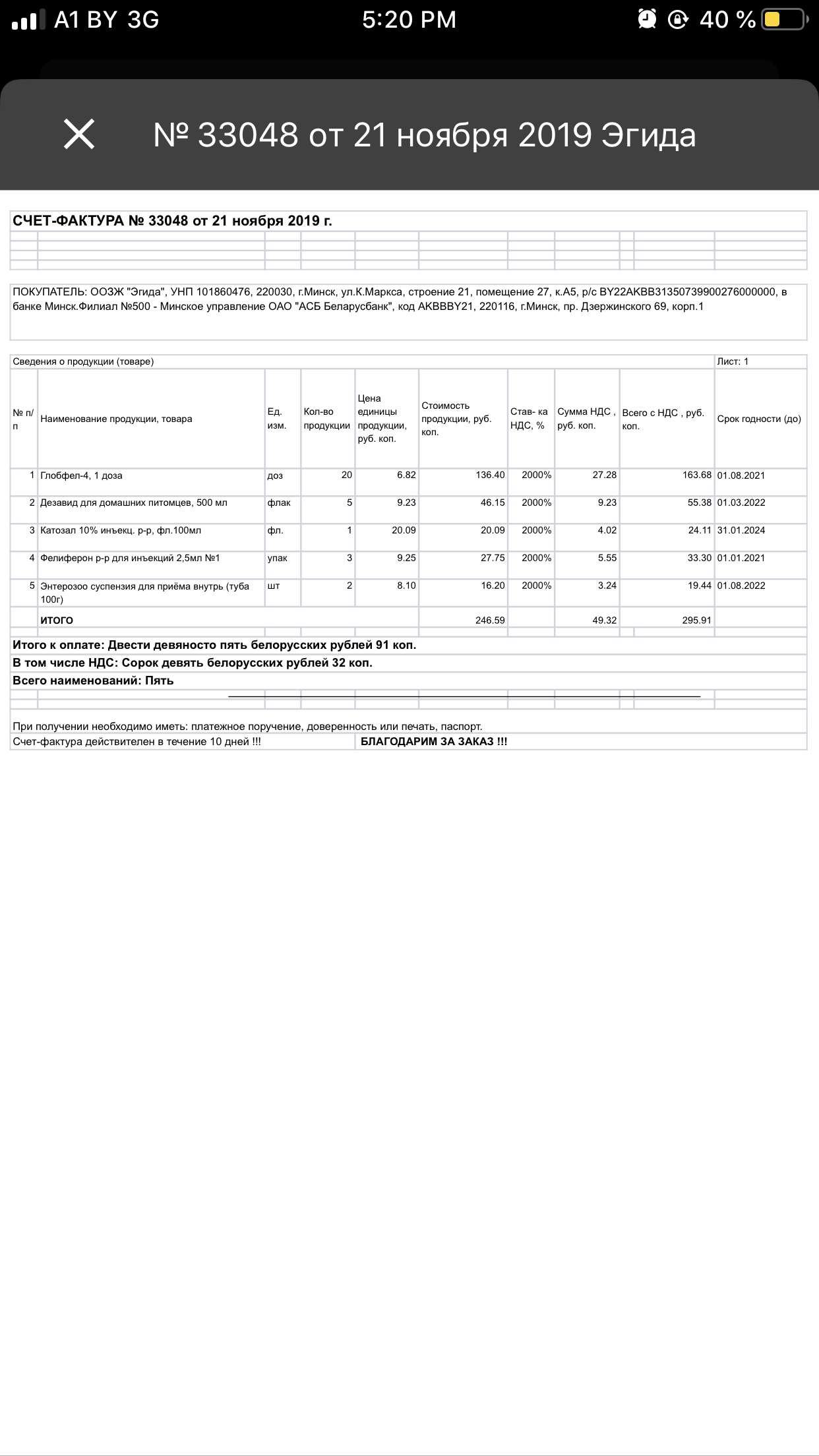 A1 BY 3G 5:20 PM 40 %

№ 33048 от 21 ноября 2019 Эгида

СЧЕТ-ФАКТУРА № 33048 от 21 ноября 2019 г.

ПОКУПАТЕЛЬ: ООЗЖ "Эгида", УНП 101860476, 220030, г.Минск, ул.К.Маркса, строение 21, помещение 27, к.А5, р/с BY22AKBB31350739900276000000, в банке Минск.Филиал №500 - Минское управление ОАО "АСБ Беларусбанк", код AKBBBY21, 220116, г.Минск, пр. Дзержинского 69, корп.1

Сведения о продукции (товаре) Лист: 1

| № п/п | Наименование продукции, товара | Ед. изм. | Кол-во продукции | Цена единицы продукции, руб. коп. | Стоимость продукции, руб. коп. | Став- ка НДС, % | Сумма НДС , руб. коп. | Всего с НДС , руб. коп. | Срок годности (до) |
|---|---|---|---|---|---|---|---|---|---|
| 1 | Глобфел-4, 1 доза | доз | 20 | 6.82 | 136.40 | 2000% | 27.28 | 163.68 | 01.08.2021 |
| 2 | Дезавид для домашних питомцев, 500 мл | флак | 5 | 9.23 | 46.15 | 2000% | 9.23 | 55.38 | 01.03.2022 |
| 3 | Катозал 10% инъекц. р-р, фл.100мл | фл. | 1 | 20.09 | 20.09 | 2000% | 4.02 | 24.11 | 31.01.2024 |
| 4 | Фелиферон р-р для инъекций 2,5мл №1 | упак | 3 | 9.25 | 27.75 | 2000% | 5.55 | 33.30 | 01.01.2021 |
| 5 | Энтерозоо суспензия для приёма внутрь (туба 100г) | шт | 2 | 8.10 | 16.20 | 2000% | 3.24 | 19.44 | 01.08.2022 |
| | ИТОГО | | | | 246.59 | | 49.32 | 295.91 | |

Итого к оплате: Двести девяносто пять белорусских рублей 91 коп.
В том числе НДС: Сорок девять белорусских рублей 32 коп.
Всего наименований: Пять

При получении необходимо иметь: платежное поручение, доверенность или печать, паспорт.
Счет-фактура действителен в течение 10 дней !!! БЛАГОДАРИМ ЗА ЗАКАЗ !!!